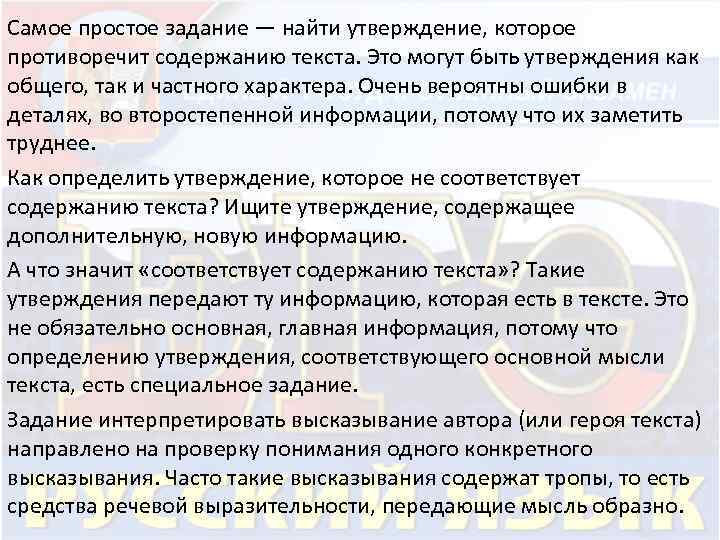 Самое простое задание — найти утверждение, которое противоречит содержанию текста. Это могут быть утверждения как общего, так и частного характера. Очень вероятны ошибки в деталях, во второстепенной информации, потому что их заметить труднее.

Как определить утверждение, которое не соответствует содержанию текста? Ищите утверждение, содержащее дополнительную, новую информацию.

А что значит «соответствует содержанию текста»? Такие утверждения передают ту информацию, которая есть в тексте. Это не обязательно основная, главная информация, потому что определению утверждения, соответствующего основной мысли текста, есть специальное задание.

Задание интерпретировать высказывание автора (или героя текста) направлено на проверку понимания одного конкретного высказывания. Часто такие высказывания содержат тропы, то есть средства речевой выразительности, передающие мысль образно.

РУССКИЙ ЯЗЫК